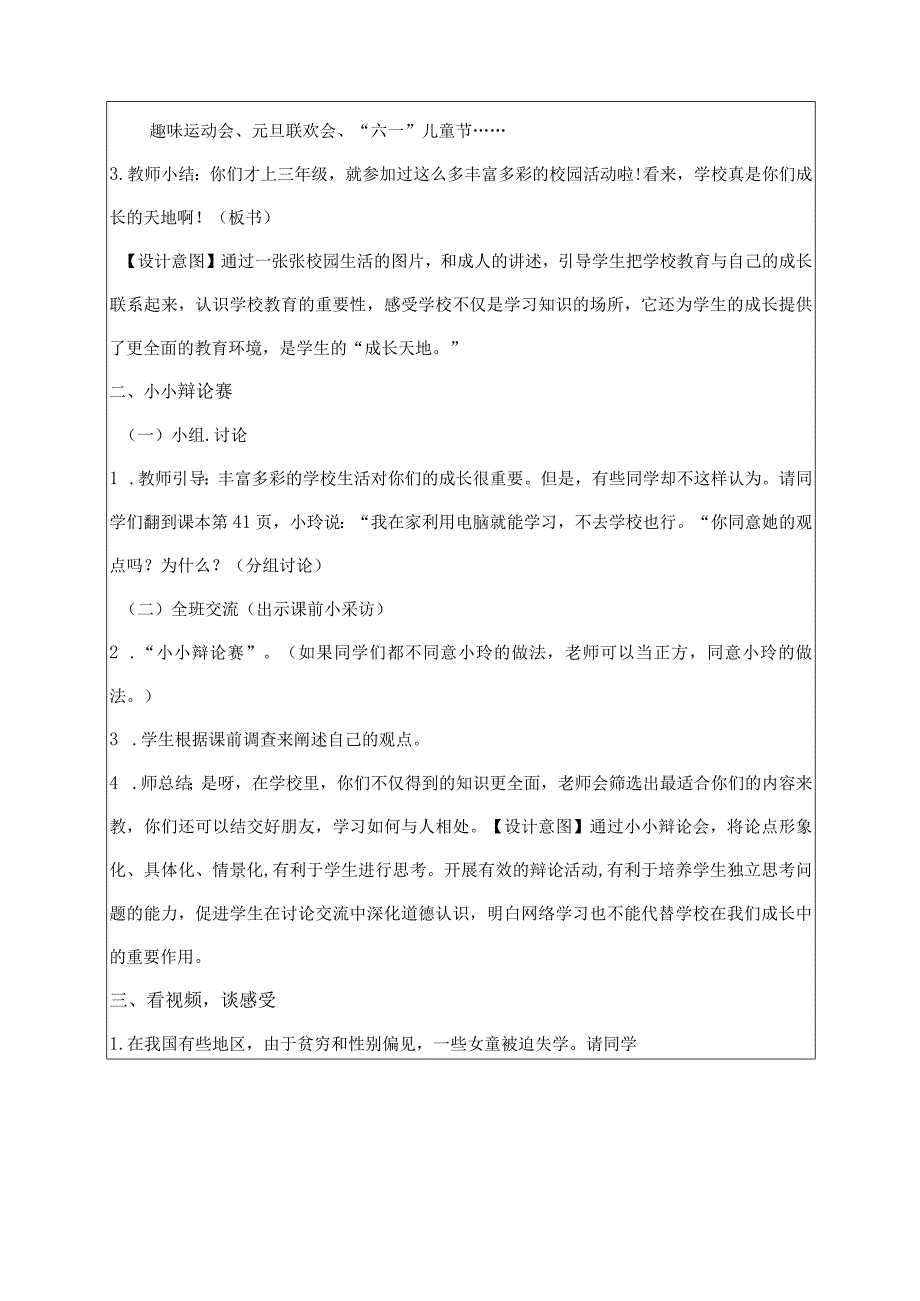 趣味运动会、元旦联欢会、“六一”儿童节……

3.教师小结：你们才上三年级，就参加过这么多丰富多彩的校园活动啦!看来，学校真是你们成长的天地啊！（板书）

【设计意图】通过一张张校园生活的图片，和成人的讲述，引导学生把学校教育与自己的成长联系起来，认识学校教育的重要性，感受学校不仅是学习知识的场所，它还为学生的成长提供了更全面的教育环境，是学生的“成长天地。”

二、小小辩论赛

（一）小组.讨论

1 .教师引导：丰富多彩的学校生活对你们的成长很重要。但是，有些同学却不这样认为。请同学们翻到课本第41页，小玲说：“我在家利用电脑就能学习，不去学校也行。“你同意她的观点吗？为什么？（分组讨论）

（二）全班交流（出示课前小采访）

2 .“小小辩论赛”。（如果同学们都不同意小玲的做法，老师可以当正方，同意小玲的做法。）

3 .学生根据课前调查来阐述自己的观点。

4 .师总结：是呀，在学校里，你们不仅得到的知识更全面，老师会筛选出最适合你们的内容来教，你们还可以结交好朋友，学习如何与人相处。【设计意图】通过小小辩论会，将论点形象化、具体化、情景化，有利于学生进行思考。开展有效的辩论活动，有利于培养学生独立思考问题的能力，促进学生在讨论交流中深化道德认识，明白网络学习也不能代替学校在我们成长中的重要作用。

三、看视频，谈感受

1.在我国有些地区，由于贫穷和性别偏见，一些女童被迫失学。请同学